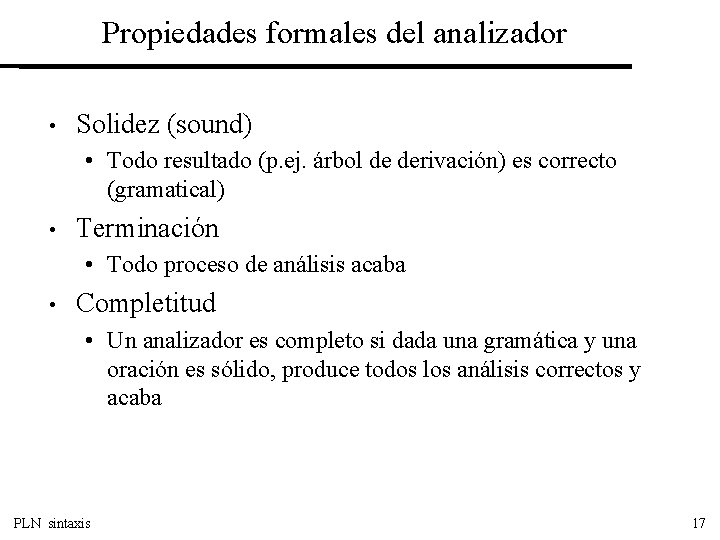 Propiedades formales del analizador

• Solidez (sound)
  • Todo resultado (p.ej. árbol de derivación) es correcto (gramatical)
• Terminación
  • Todo proceso de análisis acaba
• Completitud
  • Un analizador es completo si dada una gramática y una oración es sólido, produce todos los análisis correctos y acaba

PLN sintaxis

17